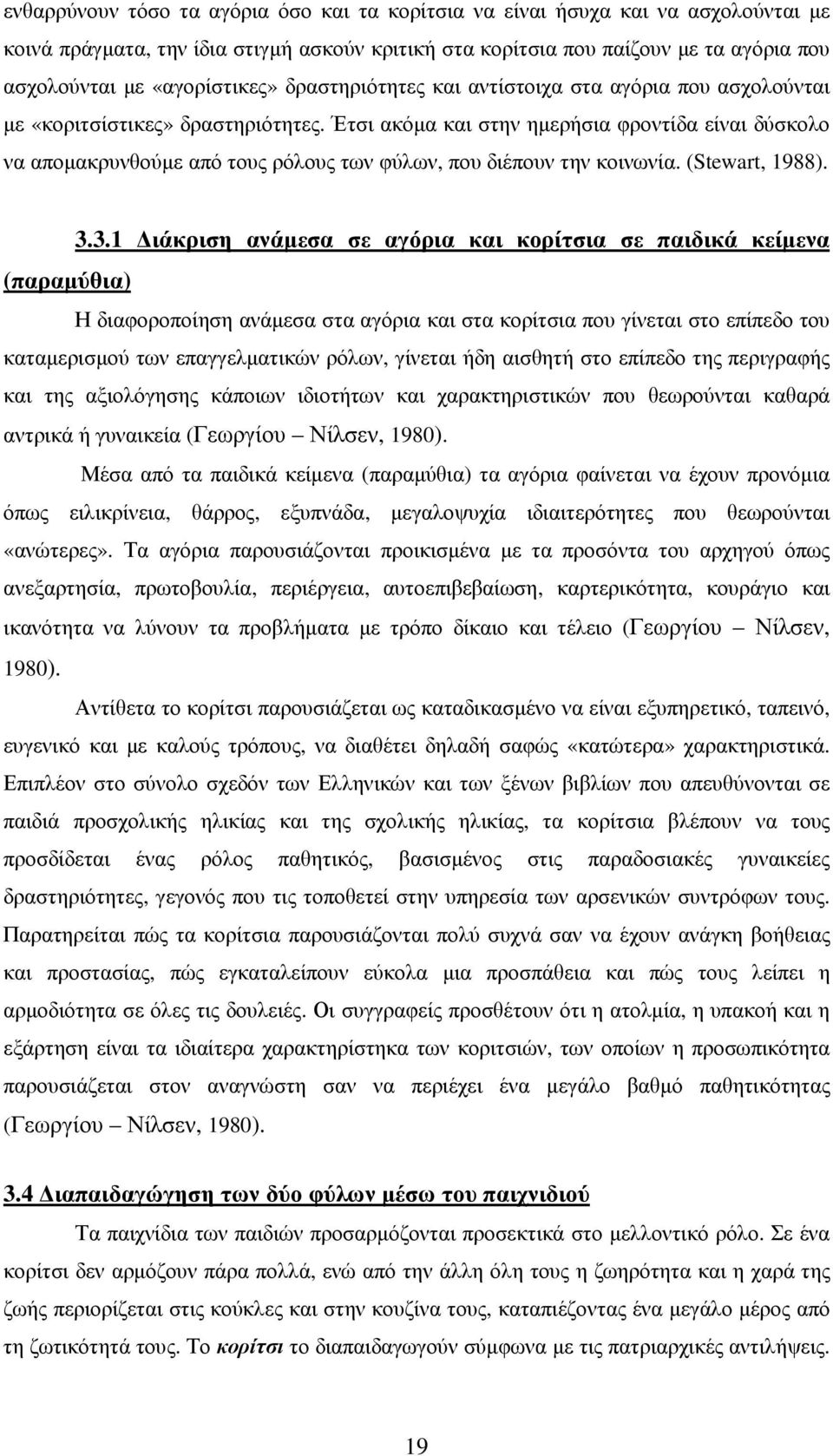 ενθαρρύνουν τόσο τα αγόρια όσο και τα κορίτσια να είναι ήσυχα και να ασχολούνται με κοινά πράγματα, την ίδια στιγμή ασκούν κριτική στα κορίτσια που παίζουν με τα αγόρια που ασχολούνται με «αγορίστικες» δραστηριότητες και αντίστοιχα στα αγόρια που ασχολούνται με «κοριτσίστικες» δραστηριότητες. Έτσι ακόμα και στην ημερήσια φροντίδα είναι δύσκολο να απομακρυνθούμε από τους ρόλους των φύλων, που διέπουν την κοινωνία. (Stewart, 1988).

3.3.1 Διάκριση ανάμεσα σε αγόρια και κορίτσια σε παιδικά κείμενα (παραμύθια)

Η διαφοροποίηση ανάμεσα στα αγόρια και στα κορίτσια που γίνεται στο επίπεδο του καταμερισμού των επαγγελματικών ρόλων, γίνεται ήδη αισθητή στο επίπεδο της περιγραφής και της αξιολόγησης κάποιων ιδιοτήτων και χαρακτηριστικών που θεωρούνται καθαρά αντρικά ή γυναικεία (Γεωργίου – Νίλσεν, 1980).

Μέσα από τα παιδικά κείμενα (παραμύθια) τα αγόρια φαίνεται να έχουν προνόμια όπως ειλικρίνεια, θάρρος, εξυπνάδα, μεγαλοψυχία ιδιαιτερότητες που θεωρούνται «ανώτερες». Τα αγόρια παρουσιάζονται προικισμένα με τα προσόντα του αρχηγού όπως ανεξαρτησία, πρωτοβουλία, περιέργεια, αυτοεπιβεβαίωση, καρτερικότητα, κουράγιο και ικανότητα να λύνουν τα προβλήματα με τρόπο δίκαιο και τέλειο (Γεωργίου – Νίλσεν, 1980).

Αντίθετα το κορίτσι παρουσιάζεται ως καταδικασμένο να είναι εξυπηρετικό, ταπεινό, ευγενικό και με καλούς τρόπους, να διαθέτει δηλαδή σαφώς «κατώτερα» χαρακτηριστικά. Επιπλέον στο σύνολο σχεδόν των Ελληνικών και των ξένων βιβλίων που απευθύνονται σε παιδιά προσχολικής ηλικίας και της σχολικής ηλικίας, τα κορίτσια βλέπουν να τους προσδίδεται ένας ρόλος παθητικός, βασισμένος στις παραδοσιακές γυναικείες δραστηριότητες, γεγονός που τις τοποθετεί στην υπηρεσία των αρσενικών συντρόφων τους. Παρατηρείται πώς τα κορίτσια παρουσιάζονται πολύ συχνά σαν να έχουν ανάγκη βοήθειας και προστασίας, πώς εγκαταλείπουν εύκολα μια προσπάθεια και πώς τους λείπει η αρμοδιότητα σε όλες τις δουλειές. Οι συγγραφείς προσθέτουν ότι η ατολμία, η υπακοή και η εξάρτηση είναι τα ιδιαίτερα χαρακτηριστικά των κοριτσιών, των οποίων η προσωπικότητα παρουσιάζεται στον αναγνώστη σαν να περιέχει ένα μεγάλο βαθμό παθητικότητας (Γεωργίου – Νίλσεν, 1980).

3.4 Διαπαιδαγώγηση των δύο φύλων μέσω του παιχνιδιού

Τα παιχνίδια των παιδιών προσαρμόζονται προσεκτικά στο μελλοντικό ρόλο. Σε ένα κορίτσι δεν αρμόζουν πάρα πολλά, ενώ από την άλλη όλη τους η ζωηρότητα και η χαρά της ζωής περιορίζεται στις κούκλες και στην κουζίνα τους, καταπιέζοντας ένα μεγάλο μέρος από τη ζωτικότητά τους. Το κορίτσι το διαπαιδαγωγούν σύμφωνα με τις πατριαρχικές αντιλήψεις.

19